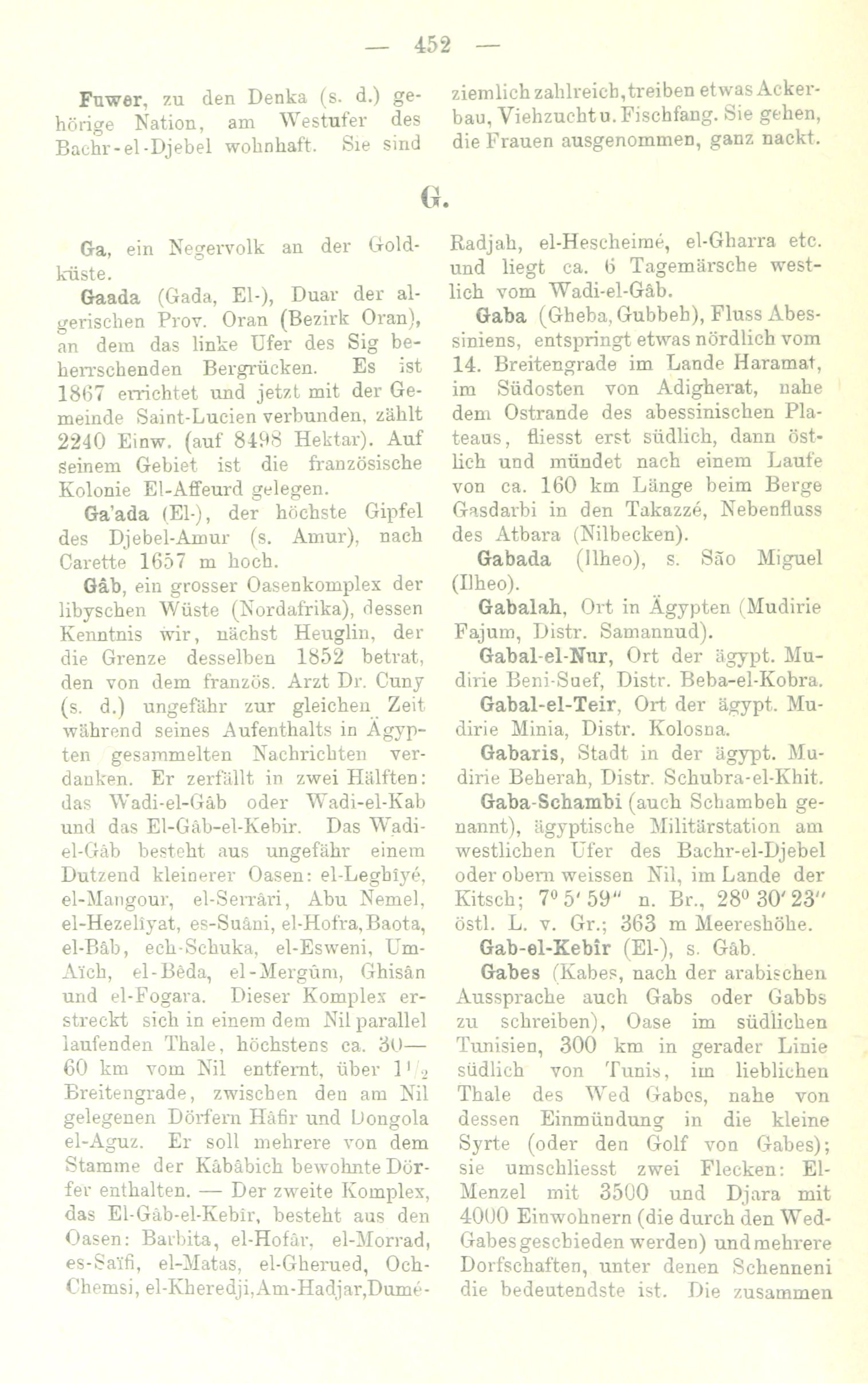 — 452 —

Fuwer, zu den Denka (s. d.) gehörige Nation, am Westufer des Bachr-el-Djebel wohnhaft. Sie sind ziemlich zahlreich, treiben etwas Ackerbau, Viehzucht u. Fischfang. Sie gehen, die Frauen ausgenommen, ganz nackt.

G.

Ga, ein Negervolk an der Goldküste.

Gaada (Gada, El-), Duar der algerischen Prov. Oran (Bezirk Oran), an dem das linke Ufer des Sig beherrschenden Bergrücken. Es ist 1867 errichtet und jetzt mit der Gemeinde Saint-Lucien verbunden, zählt 2240 Einw. (auf 8498 Hektar). Auf seinem Gebiet ist die französische Kolonie El-Affeurd gelegen.

Ga'ada (El-), der höchste Gipfel des Djebel-Amur (s. Amur), nach Carette 1657 m hoch.

Gâb, ein grosser Oasenkomplex der libyschen Wüste (Nordafrika), dessen Kenntnis wir, nächst Heuglin, der die Grenze desselben 1852 betrat, den von dem französ. Arzt Dr. Cuny (s. d.) ungefähr zur gleichen Zeit während seines Aufenthalts in Ägypten gesammelten Nachrichten verdanken. Er zerfällt in zwei Hälften: das Wadi-el-Gâb oder Wadi-el-Kab und das El-Gâb-el-Kebir. Das Wadi-el-Gâb besteht aus ungefähr einem Dutzend kleinerer Oasen: el-Legbîyé, el-Mangour, el-Serrâri, Abu Nemel, el-Hezelîyat, es-Suâni, el-Hofra, Baota, el-Bâb, ech-Schuka, el-Esweni, Um-Aïch, el-Bèda, el-Mergûm, Ghisân und el-Fogara. Dieser Komplex erstreckt sich in einem dem Nil parallel laufenden Thale, höchstens ca. 30—60 km vom Nil entfernt, über $1\frac{1}{2}$ Breitengrade, zwischen den am Nil gelegenen Dörfern Hâfir und Dongola el-Aguz. Er soll mehrere von dem Stamme der Kâbâbich bewohnte Dörfer enthalten. — Der zweite Komplex, das El-Gâb-el-Kebîr, besteht aus den Oasen: Barbita, el-Hofâr, el-Morrad, es-Saïfi, el-Matas, el-Gherued, Och-Chemsi, el-Kheredji, Am-Hadjar, Dumé-Radjah, el-Hescheimé, el-Gharra etc. und liegt ca. 6 Tagemärsche westlich vom Wadi-el-Gâb.

Gaba (Gheba, Gubbeh), Fluss Abessiniens, entspringt etwas nördlich vom 14. Breitengrade im Lande Haramat, im Südosten von Adigherat, nahe dem Ostrande des abessinischen Plateaus, fliesst erst südlich, dann östlich und mündet nach einem Laufe von ca. 160 km Länge beim Berge Gasdarbi in den Takazzé, Nebenfluss des Atbara (Nilbecken).

Gabada (Ilheo), s. São Miguel (Ilheo).

Gabalah, Ort in Ägypten (Mudirie Fajum, Distr. Samannud).

Gabal-el-Nur, Ort der ägypt. Mudirie Beni-Suef, Distr. Beba-el-Kobra.

Gabal-el-Teir, Ort der ägypt. Mudirie Minia, Distr. Kolosna.

Gabaris, Stadt in der ägypt. Mudirie Beherah, Distr. Schubra-el-Khit.

Gaba-Schambi (auch Schambeh genannt), ägyptische Militärstation am westlichen Ufer des Bachr-el-Djebel oder obern weissen Nil, im Lande der Kitsch; $7^0 5' 59''$ n. Br., $28^0 30' 23''$ östl. L. v. Gr.; 363 m Meereshöhe.

Gab-el-Kebîr (El-), s. Gâb.

Gabes (Kabes, nach der arabischen Aussprache auch Gabs oder Gabbs zu schreiben), Oase im südlichen Tunisien, 300 km in gerader Linie südlich von Tunis, im lieblichen Thale des Wed Gabes, nahe von dessen Einmündung in die kleine Syrte (oder den Golf von Gabes); sie umschliesst zwei Flecken: El-Menzel mit 3500 und Djara mit 4000 Einwohnern (die durch den Wed-Gabes geschieden werden) und mehrere Dorfschaften, unter denen Schenneni die bedeutendste ist. Die zusammen